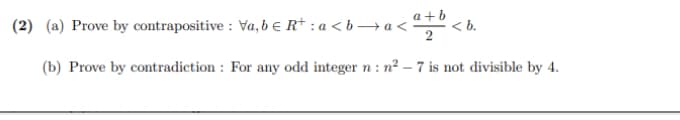 (2) (a) Prove by contrapositive : $\forall a, b \in R^+ : a < b \longrightarrow a < \frac{a+b}{2} < b$.

(b) Prove by contradiction : For any odd integer $n : n^2 - 7$ is not divisible by 4.